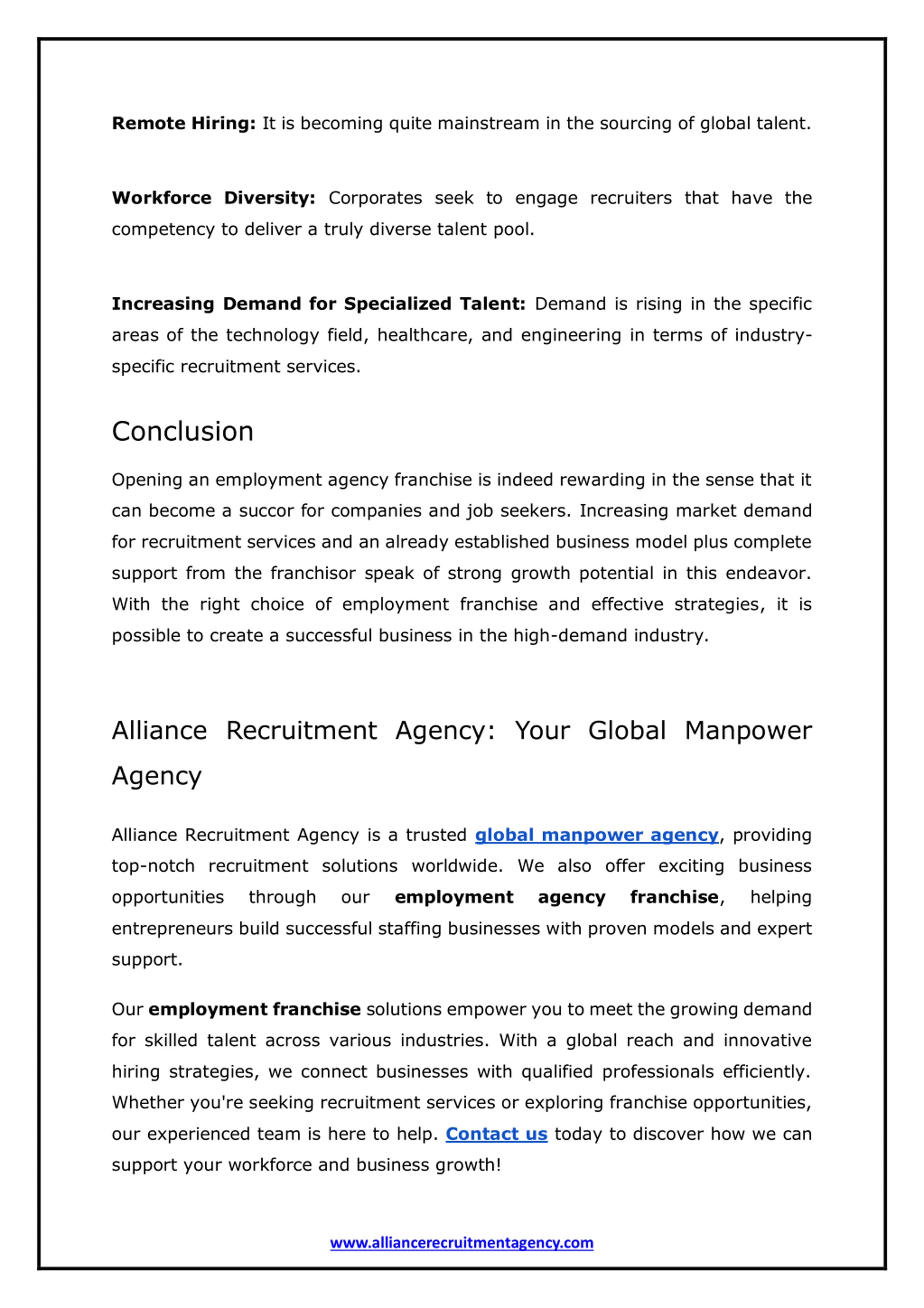 Remote Hiring: It is becoming quite mainstream in the sourcing of global talent.

Workforce Diversity: Corporates seek to engage recruiters that have the competency to deliver a truly diverse talent pool.

Increasing Demand for Specialized Talent: Demand is rising in the specific areas of the technology field, healthcare, and engineering in terms of industry-specific recruitment services.

Conclusion

Opening an employment agency franchise is indeed rewarding in the sense that it can become a succor for companies and job seekers. Increasing market demand for recruitment services and an already established business model plus complete support from the franchisor speak of strong growth potential in this endeavor. With the right choice of employment franchise and effective strategies, it is possible to create a successful business in the high-demand industry.

Alliance Recruitment Agency: Your Global Manpower Agency

Alliance Recruitment Agency is a trusted global manpower agency, providing top-notch recruitment solutions worldwide. We also offer exciting business opportunities through our employment agency franchise, helping entrepreneurs build successful staffing businesses with proven models and expert support.

Our employment franchise solutions empower you to meet the growing demand for skilled talent across various industries. With a global reach and innovative hiring strategies, we connect businesses with qualified professionals efficiently. Whether you're seeking recruitment services or exploring franchise opportunities, our experienced team is here to help. Contact us today to discover how we can support your workforce and business growth!

www.alliancerecruitmentagency.com